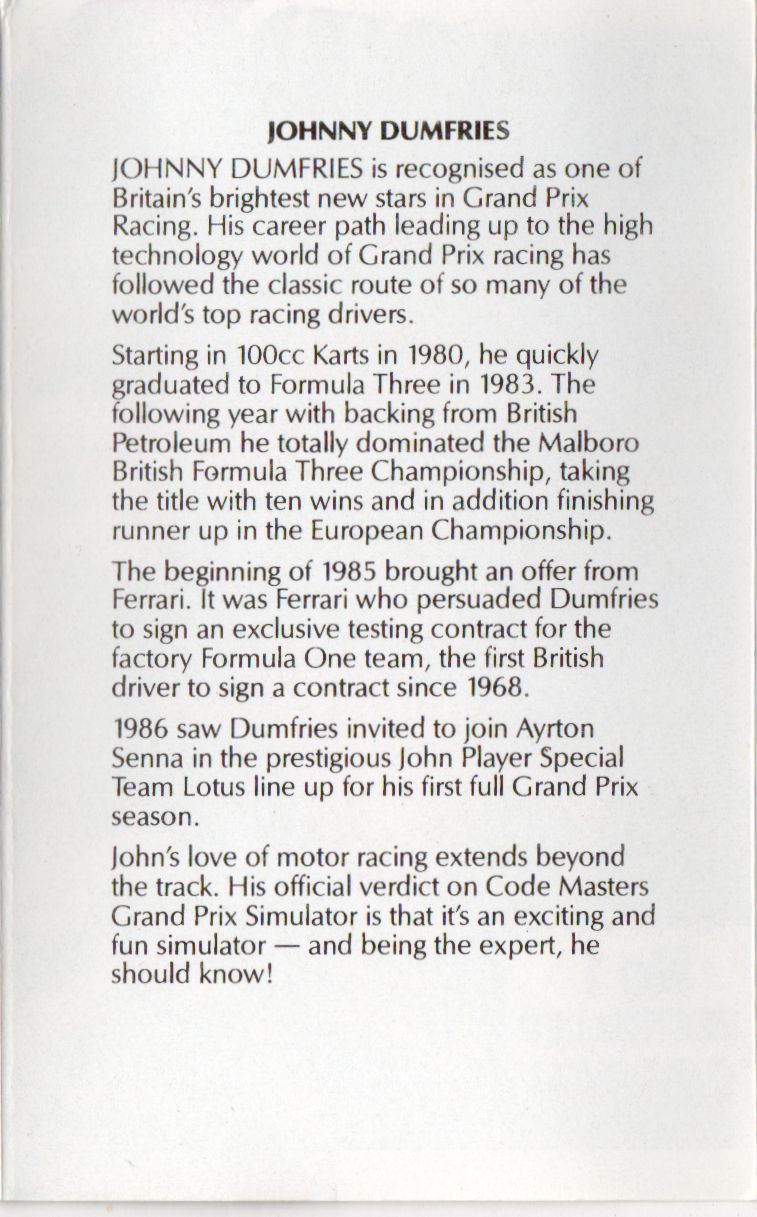 JOHNNY DUMFRIES

JOHNNY DUMFRIES is recognised as one of Britain's brightest new stars in Grand Prix Racing. His career path leading up to the high technology world of Grand Prix racing has followed the classic route of so many of the world's top racing drivers.

Starting in 100cc Karts in 1980, he quickly graduated to Formula Three in 1983. The following year with backing from British Petroleum he totally dominated the Malboro British Formula Three Championship, taking the title with ten wins and in addition finishing runner up in the European Championship.

The beginning of 1985 brought an offer from Ferrari. It was Ferrari who persuaded Dumfries to sign an exclusive testing contract for the factory Formula One team, the first British driver to sign a contract since 1968.

1986 saw Dumfries invited to join Ayrton Senna in the prestigious John Player Special Team Lotus line up for his first full Grand Prix season.

John's love of motor racing extends beyond the track. His official verdict on Code Masters Grand Prix Simulator is that it's an exciting and fun simulator — and being the expert, he should know!